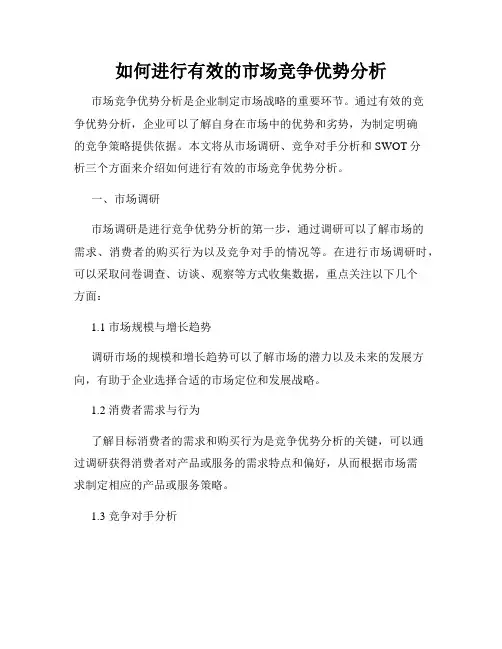 如何进行有效的市场竞争优势分析

市场竞争优势分析是企业制定市场战略的重要环节。通过有效的竞争优势分析，企业可以了解自身在市场中的优势和劣势，为制定明确的竞争策略提供依据。本文将从市场调研、竞争对手分析和SWOT分析三个方面来介绍如何进行有效的市场竞争优势分析。

一、市场调研

市场调研是进行竞争优势分析的第一步，通过调研可以了解市场的需求、消费者的购买行为以及竞争对手的情况等。在进行市场调研时，可以采取问卷调查、访谈、观察等方式收集数据，重点关注以下几个方面：

1.1 市场规模与增长趋势

调研市场的规模和增长趋势可以了解市场的潜力以及未来的发展方向，有助于企业选择合适的市场定位和发展战略。

1.2 消费者需求与行为

了解目标消费者的需求和购买行为是竞争优势分析的关键，可以通过调研获得消费者对产品或服务的需求特点和偏好，从而根据市场需求制定相应的产品或服务策略。

1.3 竞争对手分析